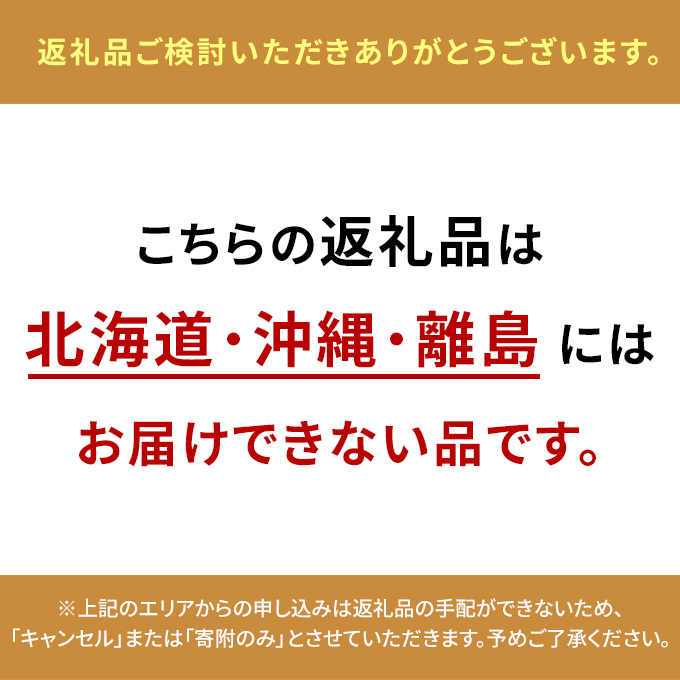 返礼品ご検討いただきありがとうございます。

こちらの返礼品は
北海道・沖縄・離島には
お届けできない品です。

※上記のエリアからの申し込みは返礼品の手配ができないため、「キャンセル」または「寄附のみ」とさせていただきます。予めご了承ください。